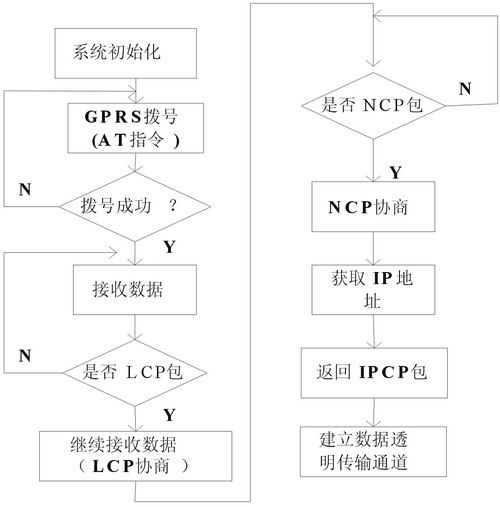 系统初始化

GPRS拨号
(AT指令 )

N

拨号成功 ？

Y

接收数据

N

是否 LCP包

Y

继续接收数据
（LCP协商 ）

是否 NCP包

N

Y

NCP协商

获取 IP 地址

返回 IPCP包

建立数据透明传输通道